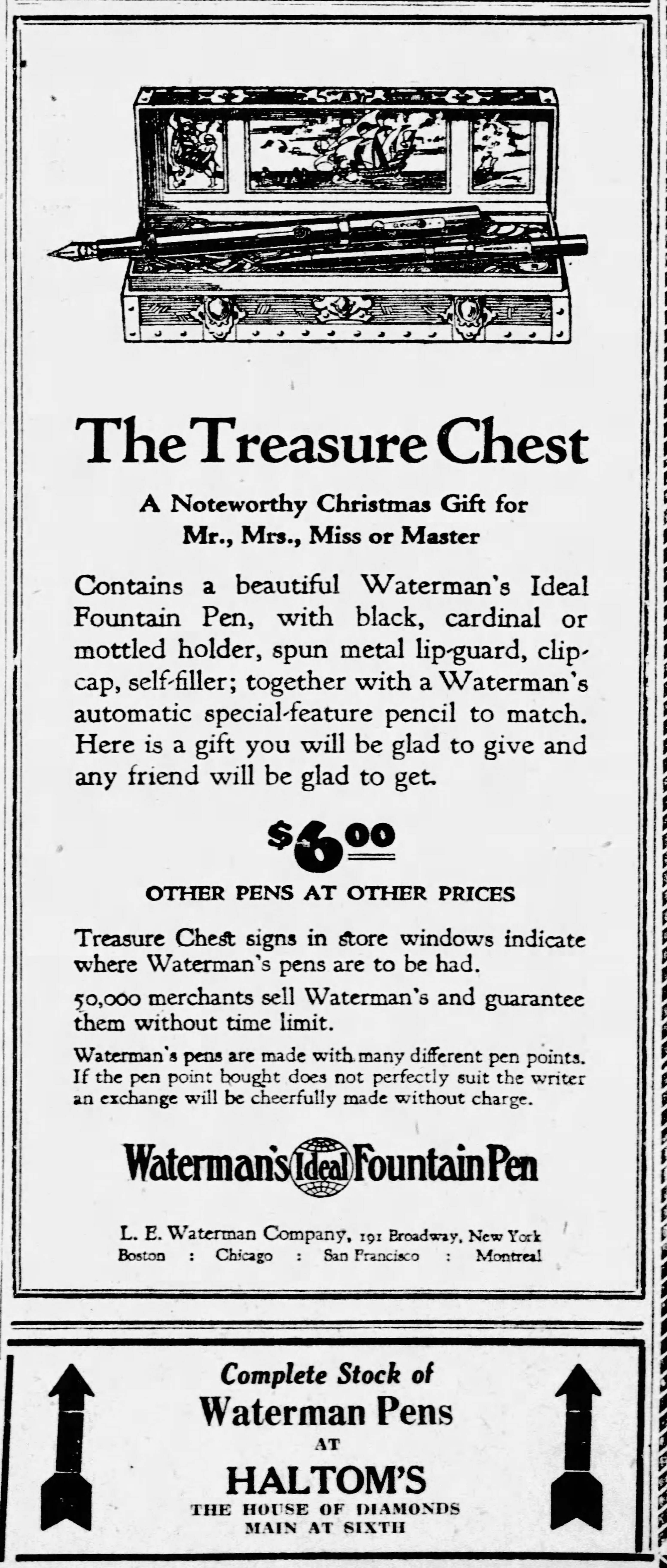 The Treasure Chest

A Noteworthy Christmas Gift for Mr., Mrs., Miss or Master

Contains a beautiful Waterman's Ideal Fountain Pen, with black, cardinal or mottled holder, spun metal lip-guard, clip-cap, self-filler; together with a Waterman's automatic special-feature pencil to match. Here is a gift you will be glad to give and any friend will be glad to get.

$6.00

OTHER PENS AT OTHER PRICES

Treasure Chest signs in store windows indicate where Waterman's pens are to be had.

50,000 merchants sell Waterman's and guarantee them without time limit.

Waterman's pens are made with many different pen points. If the pen point bought does not perfectly suit the writer an exchange will be cheerfully made without charge.

Waterman's Ideal Fountain Pen

L. E. Waterman Company, 191 Broadway, New York
Boston : Chicago : San Francisco : Montreal

Complete Stock of
Waterman Pens
AT
HALTOM'S
THE HOUSE OF DIAMONDS
MAIN AT SIXTH